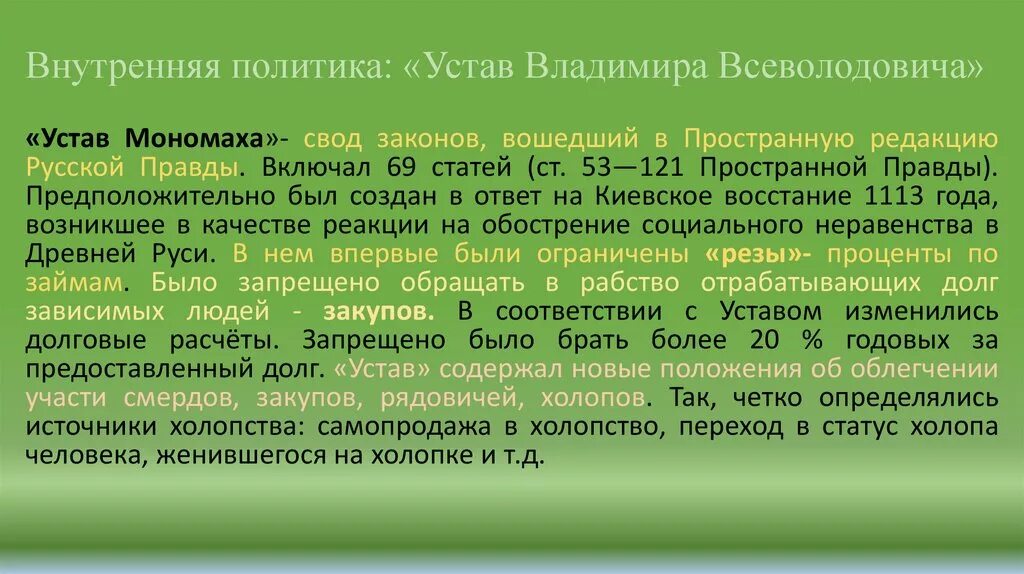 Внутренняя политика: «Устав Владимира Всеволодовича»

«Устав Мономаха»- свод законов, вошедший в Пространную редакцию Русской Правды. Включал 69 статей (ст. 53—121 Пространной Правды). Предположительно был создан в ответ на Киевское восстание 1113 года, возникшее в качестве реакции на обострение социального неравенства в Древней Руси. В нем впервые были ограничены «резы»- проценты по займам. Было запрещено обращать в рабство отрабатывающих долг зависимых людей - закупов. В соответствии с Уставом изменились долговые расчёты. Запрещено было брать более 20 % годовых за предоставленный долг. «Устав» содержал новые положения об облегчении участи смердов, закупов, рядовичей, холопов. Так, четко определялись источники холопства: самопродажа в холопство, переход в статус холопа человека, женившегося на холопке и т.д.